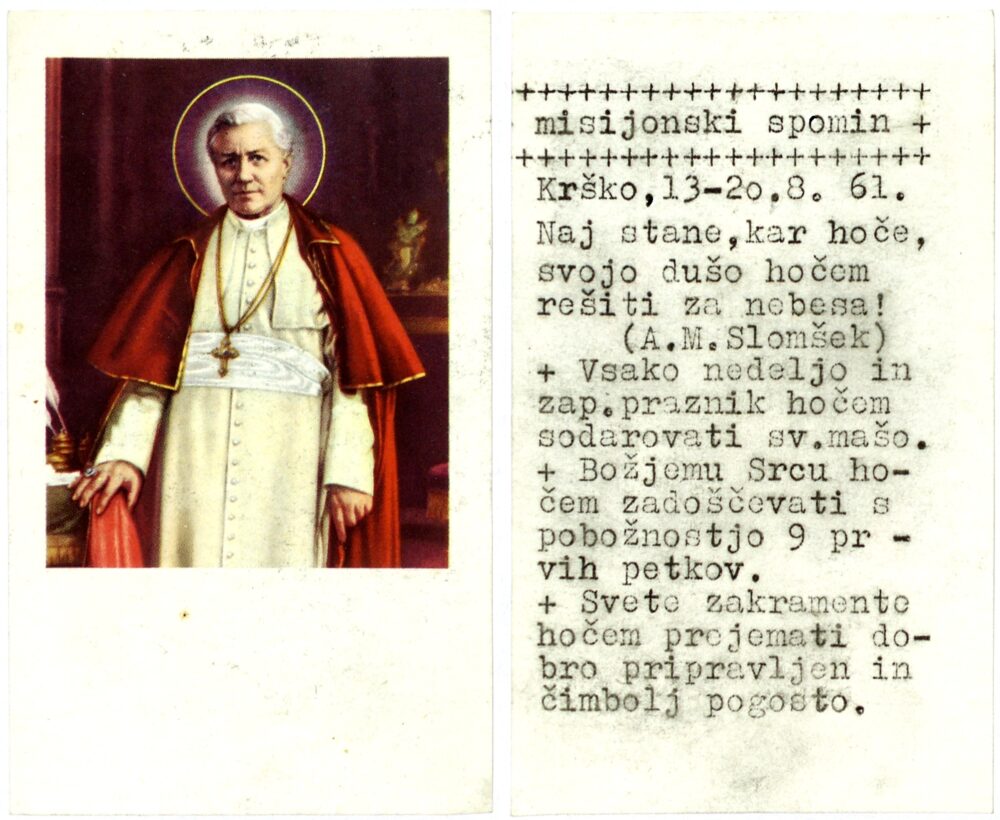 ++++++++++++++++++++++
misijonski spomin +
++++++++++++++++++++++
Krško,13-2o.8. 61.

Naj stane,kar hoče, svojo dušo hočem rešiti za nebesa!
(A.M.Slomšek)

+ Vsako nedeljo in zap.praznik hočem sodarovati sv.mašo.
+ Božjemu Srcu hočem zadoščevati s pobožnostjo 9 prvih petkov.
+ Svete zakramente hočem prejemati dobro pripravljen in čimbolj pogosto.